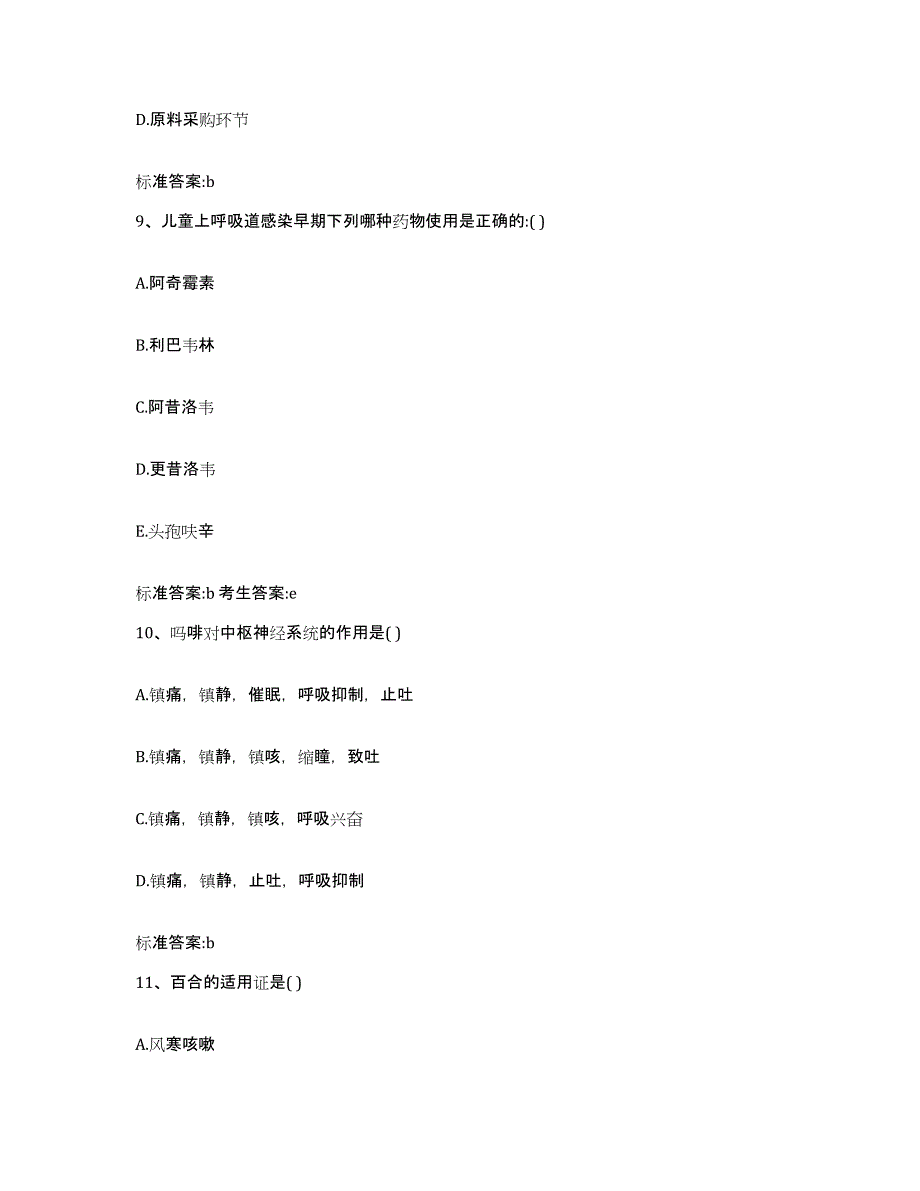 D.原料采购环节

标准答案:b

9、儿童上呼吸道感染早期下列哪种药物使用是正确的:( )

A.阿奇霉素

B.利巴韦林

C.阿昔洛韦

D.更昔洛韦

E.头孢呋辛

标准答案:b 考生答案:e

10、吗啡对中枢神经系统的作用是( )

A.镇痛，镇静，催眠，呼吸抑制，止吐

B.镇痛，镇静，镇咳，缩瞳，致吐

C.镇痛，镇静，镇咳，呼吸兴奋

D.镇痛，镇静，止吐，呼吸抑制

标准答案:b

11、百合的适用证是( )

A.风寒咳嗽